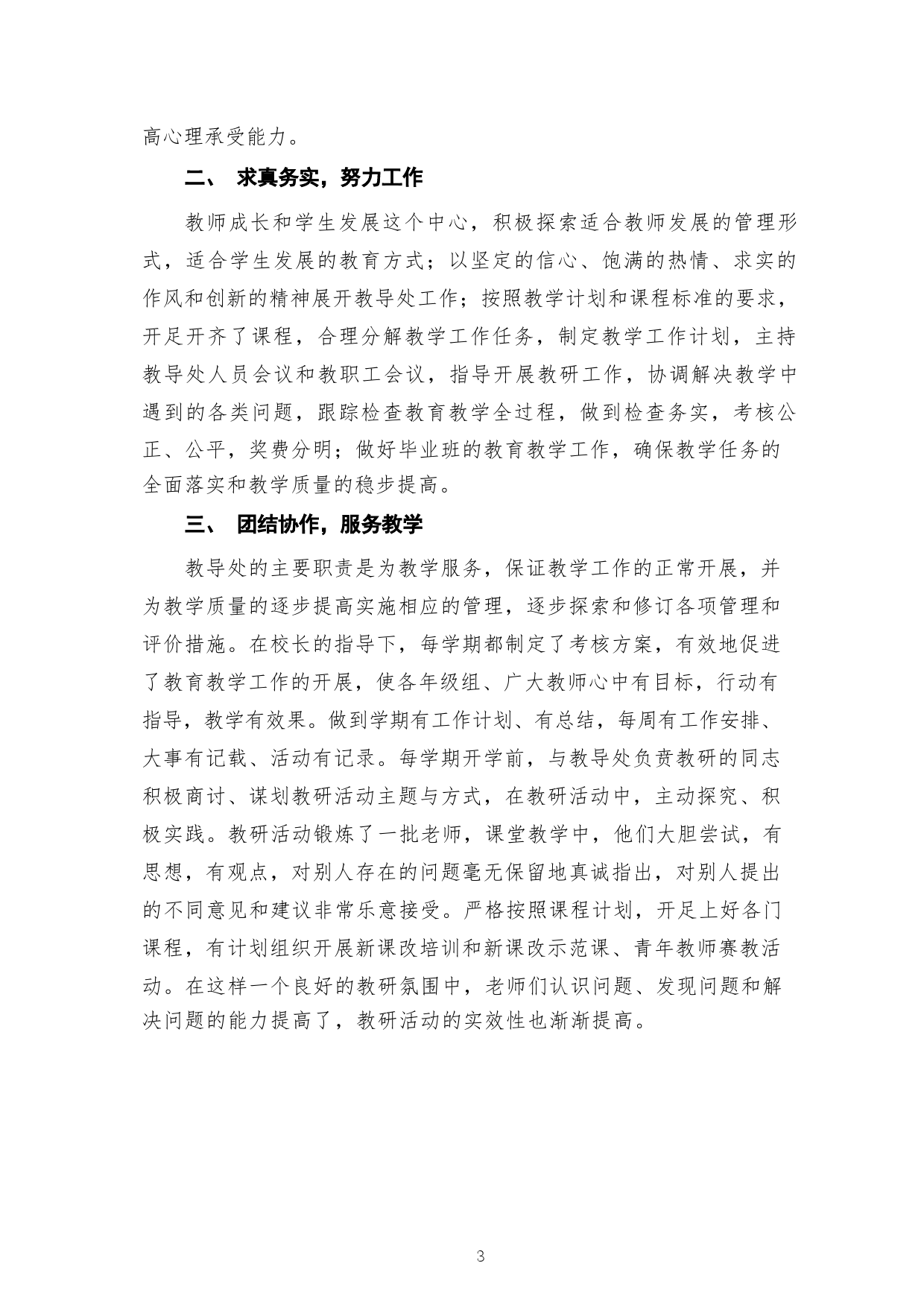 高心理承受能力。

二、 求真务实，努力工作

教师成长和学生发展这个中心，积极探索适合教师发展的管理形式，适合学生发展的教育方式；以坚定的信心、饱满的热情、求实的作风和创新的精神展开教导处工作；按照教学计划和课程标准的要求，开足开齐了课程，合理分解教学工作任务，制定教学工作计划，主持教导处人员会议和教职工会议，指导开展教研工作，协调解决教学中遇到的各类问题，跟踪检查教育教学全过程，做到检查务实，考核公正、公平，奖费分明；做好毕业班的教育教学工作，确保教学任务的全面落实和教学质量的稳步提高。

三、 团结协作，服务教学

教导处的主要职责是为教学服务，保证教学工作的正常开展，并为教学质量的逐步提高实施相应的管理，逐步探索和修订各项管理和评价措施。在校长的指导下，每学期都制定了考核方案，有效地促进了教育教学工作的开展，使各年级组、广大教师心中有目标，行动有指导，教学有效果。做到学期有工作计划、有总结，每周有工作安排、大事有记载、活动有记录。每学期开学前，与教导处负责教研的同志积极商讨、谋划教研活动主题与方式，在教研活动中，主动探究、积极实践。教研活动锻炼了一批老师，课堂教学中，他们大胆尝试，有思想，有观点，对别人存在的问题毫无保留地真诚指出，对别人提出的不同意见和建议非常乐意接受。严格按照课程计划，开足上好各门课程，有计划组织开展新课改培训和新课改示范课、青年教师赛教活动。在这样一个良好的教研氛围中，老师们认识问题、发现问题和解决问题的能力提高了，教研活动的实效性也渐渐提高。

3